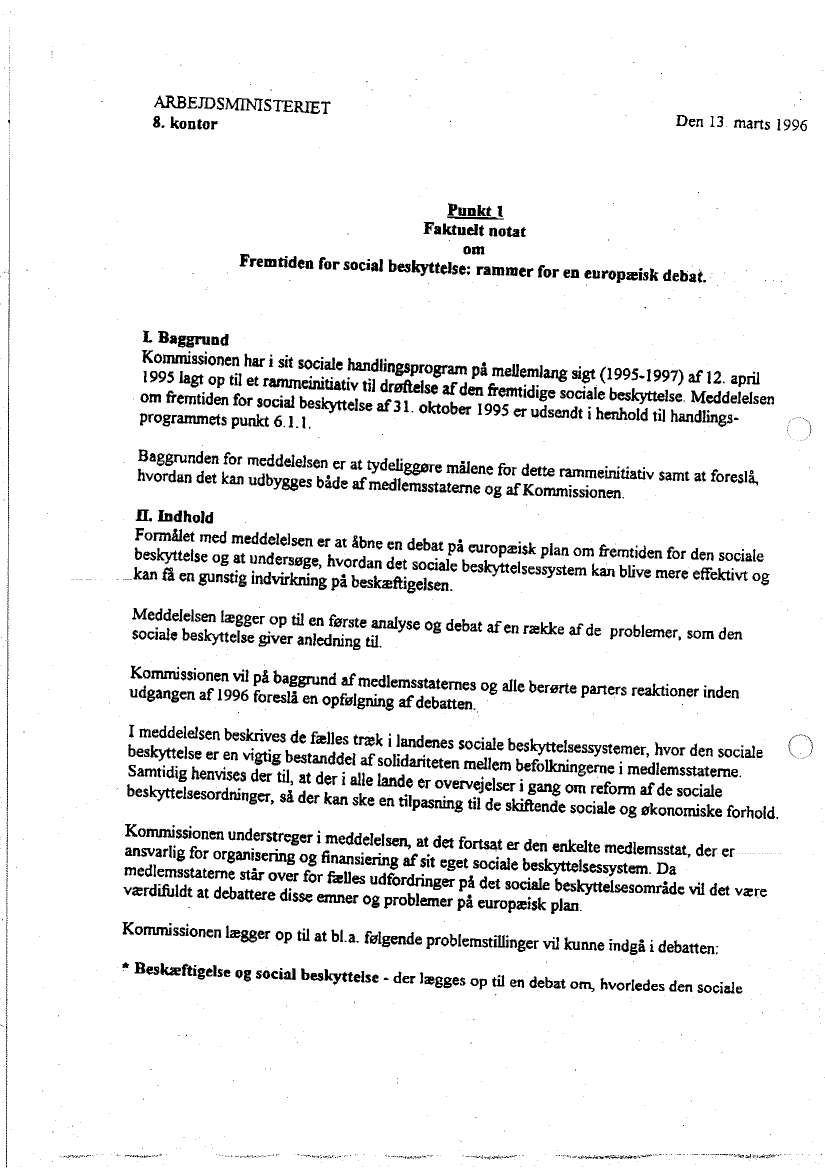 ARBEJDSMINISTERIET
8. kontor

Den 13. marts 1996

Punkt 1
Faktuelt notat
om
Fremtiden for social beskyttelse: rammer for en europæisk debat.

I. Baggrund
Kommissionen har i sit sociale handlingsprogram på mellemlang sigt (1995-1997) af 12. april 1995 lagt op til et rammeinitiativ til drøftelse af den fremtidige sociale beskyttelse. Meddelelsen om fremtiden for social beskyttelse af 31. oktober 1995 er udsendt i henhold til handlingsprogrammets punkt 6.1.1.

Baggrunden for meddelelsen er at tydeliggøre målene for dette rammeinitiativ samt at foreslå, hvordan det kan udbygges både af medlemsstaterne og af Kommissionen.

II. Indhold
Formålet med meddelelsen er at åbne en debat på europæisk plan om fremtiden for den sociale beskyttelse og at undersøge, hvordan det sociale beskyttelsessystem kan blive mere effektivt og kan få en gunstig indvirkning på beskæftigelsen.

Meddelelsen lægger op til en første analyse og debat af en række af de problemer, som den sociale beskyttelse giver anledning til.

Kommissionen vil på baggrund af medlemsstaternes og alle berørte parters reaktioner inden udgangen af 1996 foreslå en opfølgning af debatten.

I meddelelsen beskrives de fælles træk i landenes sociale beskyttelsessystemer, hvor den sociale beskyttelse er en vigtig bestanddel af solidariteten mellem befolkningerne i medlemsstaterne. Samtidig henvises der til, at der i alle lande er overvejelser i gang om reform af de sociale beskyttelsesordninger, så der kan ske en tilpasning til de skiftende sociale og økonomiske forhold.

Kommissionen understreger i meddelelsen, at det fortsat er den enkelte medlemsstat, der er ansvarlig for organisering og finansiering af sit eget sociale beskyttelsessystem. Da medlemsstaterne står over for fælles udfordringer på det sociale beskyttelsesområde vil det være værdifuldt at debattere disse emner og problemer på europæisk plan.

Kommissionen lægger op til at bl.a. følgende problemstillinger vil kunne indgå i debatten:

* Beskæftigelse og social beskyttelse - der lægges op til en debat om, hvorledes den sociale